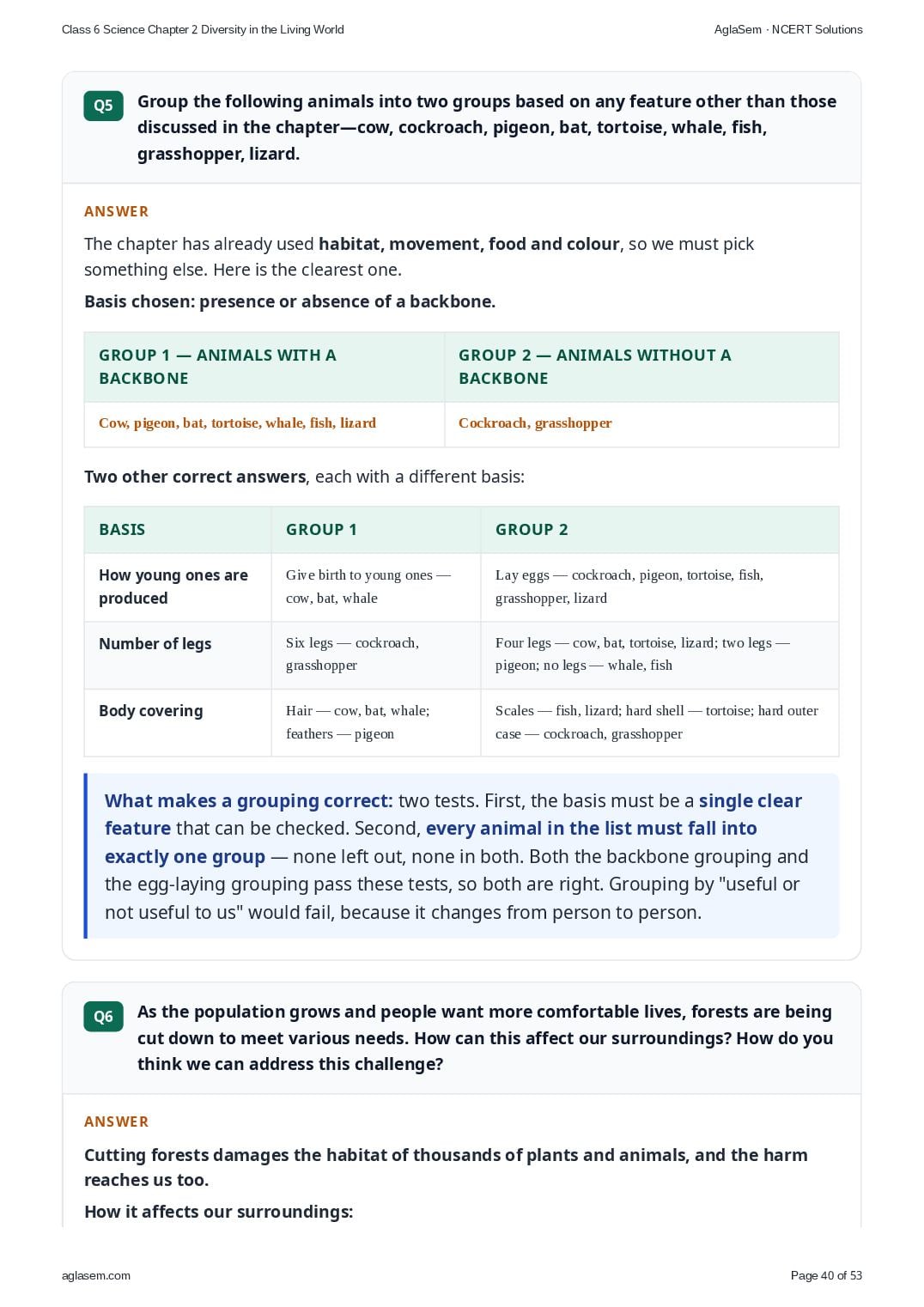 Class 6 Science Chapter 2 Diversity in the Living World

AglaSem · NCERT Solutions

Q5

Group the following animals into two groups based on any feature other than those discussed in the chapter—cow, cockroach, pigeon, bat, tortoise, whale, fish, grasshopper, lizard.

ANSWER

The chapter has already used habitat, movement, food and colour, so we must pick something else. Here is the clearest one.

Basis chosen: presence or absence of a backbone.

| GROUP 1 — ANIMALS WITH A BACKBONE | GROUP 2 — ANIMALS WITHOUT A BACKBONE |
|---|---|
| Cow, pigeon, bat, tortoise, whale, fish, lizard | Cockroach, grasshopper |

Two other correct answers, each with a different basis:

| BASIS | GROUP 1 | GROUP 2 |
|---|---|---|
| How young ones are produced | Give birth to young ones — cow, bat, whale | Lay eggs — cockroach, pigeon, tortoise, fish, grasshopper, lizard |
| Number of legs | Six legs — cockroach, grasshopper | Four legs — cow, bat, tortoise, lizard; two legs — pigeon; no legs — whale, fish |
| Body covering | Hair — cow, bat, whale; feathers — pigeon | Scales — fish, lizard; hard shell — tortoise; hard outer case — cockroach, grasshopper |

What makes a grouping correct: two tests. First, the basis must be a single clear feature that can be checked. Second, every animal in the list must fall into exactly one group — none left out, none in both. Both the backbone grouping and the egg-laying grouping pass these tests, so both are right. Grouping by "useful or not useful to us" would fail, because it changes from person to person.

Q6

As the population grows and people want more comfortable lives, forests are being cut down to meet various needs. How can this affect our surroundings? How do you think we can address this challenge?

ANSWER

Cutting forests damages the habitat of thousands of plants and animals, and the harm reaches us too.

How it affects our surroundings:

aglasem.com

Page 40 of 53